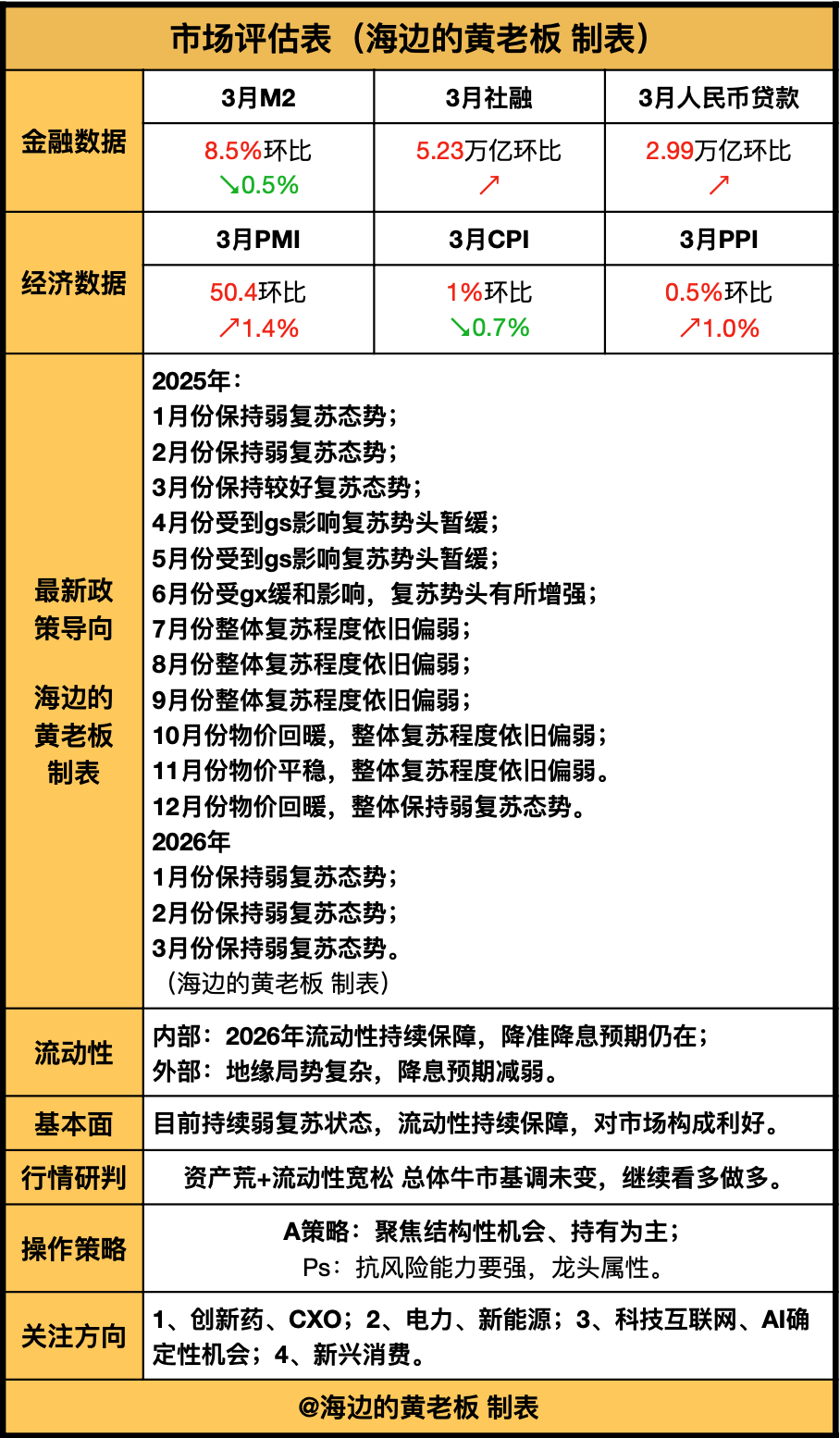 市场评估表（海边的黄老板 制表）

| 金融数据 | 3月M2 | 3月社融 | 3月人民币贷款 |
|---|---|---|---|
| | 8.5%环比 ↘0.5% | 5.23万亿环比 ↗ | 2.99万亿环比 ↗ |
| 经济数据 | 3月PMI | 3月CPI | 3月PPI |
| | 50.4环比 ↗1.4% | 1%环比 ↘0.7% | 0.5%环比 ↗1.0% |

最新政策导向

海边的黄老板制表

2025年：
1月份保持弱复苏态势；
2月份保持弱复苏态势；
3月份保持较好复苏态势；
4月份受到gs影响复苏势头暂缓；
5月份受到gs影响复苏势头暂缓；
6月份受gx缓和影响，复苏势头有所增强；
7月份整体复苏程度依旧偏弱；
8月份整体复苏程度依旧偏弱；
9月份整体复苏程度依旧偏弱；
10月份物价回暖，整体复苏程度依旧偏弱；
11月份物价平稳，整体复苏程度依旧偏弱。
12月份物价回暖，整体保持弱复苏态势。
2026年
1月份保持弱复苏态势；
2月份保持弱复苏态势；
3月份保持弱复苏态势。
（海边的黄老板 制表）

流动性
内部：2026年流动性持续保障，降准降息预期仍在；
外部：地缘局势复杂，降息预期减弱。

基本面
目前持续弱复苏状态，流动性持续保障，对市场构成利好。

行情研判
资产荒+流动性宽松 总体牛市基调未变，继续看多做多。

操作策略
A策略：聚焦结构性机会、持有为主；
Ps：抗风险能力要强，龙头属性。

关注方向
1、创新药、CXO；2、电力、新能源；3、科技互联网、AI确定性机会；4、新兴消费。

@海边的黄老板 制表